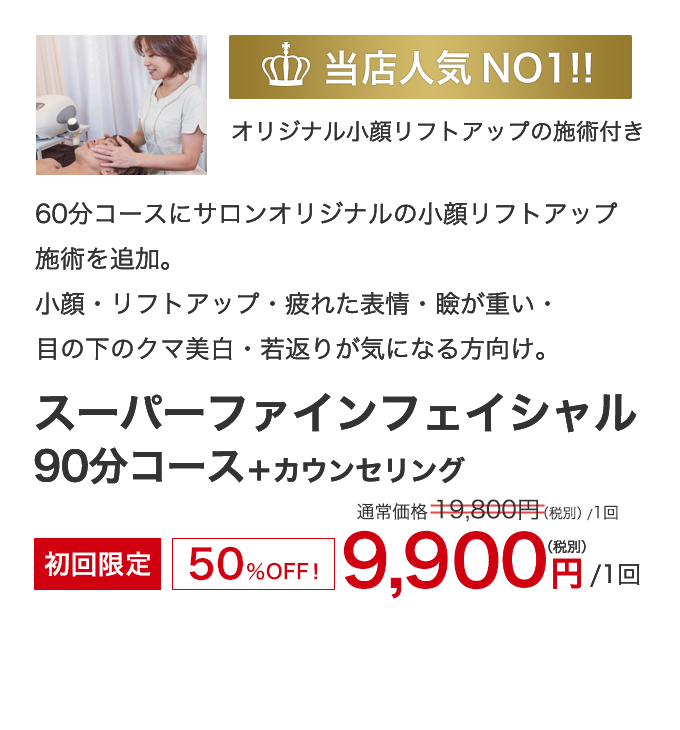 当店人気 NO1!!

オリジナル小顔リフトアップの施術付き

60分コースにサロンオリジナルの小顔リフトアップ施術を追加。
小顔・リフトアップ・疲れた表情・瞼が重い・目の下のクマ美白・若返りが気になる方向け。

スーパーファインフェイシャル
90分コース+カウンセリング

通常価格 19,800円(税別) /1回

初回限定 50%OFF! 9,900円(税別) /1回